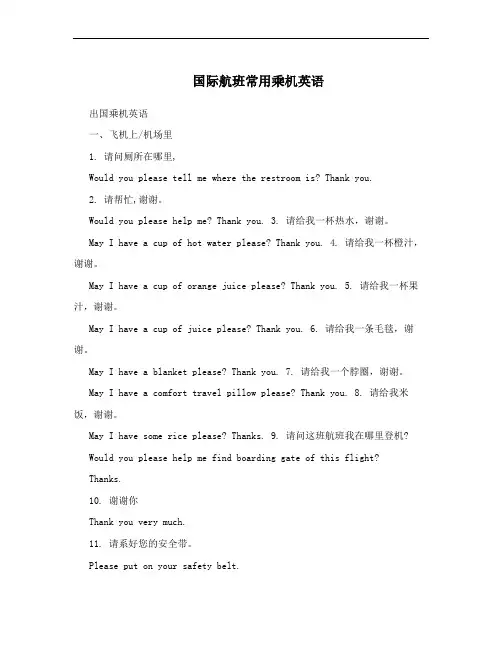 国际航班常用乘机英语

出国乘机英语

一、飞机上/机场里

1. 请问厕所在哪里,

Would you please tell me where the restroom is? Thank you.

2. 请帮忙,谢谢。

Would you please help me? Thank you. 3. 请给我一杯热水,谢谢。

May I have a cup of hot water please? Thank you. 4. 请给我一杯橙汁,谢谢。

May I have a cup of orange juice please? Thank you. 5. 请给我一杯果汁,谢谢。

May I have a cup of juice please? Thank you. 6. 请给我一条毛毯,谢谢。

May I have a blanket please? Thank you. 7. 请给我一个脖圈,谢谢。

May I have a comfort travel pillow please? Thank you. 8. 请给我米饭,谢谢。

May I have some rice please? Thanks. 9. 请问这班航班我在哪里登机?

Would you please help me find boarding gate of this flight?

Thanks.

10. 谢谢你

Thank you very much.

11. 请系好您的安全带。

Please put on your safety belt.